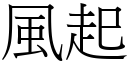 風起